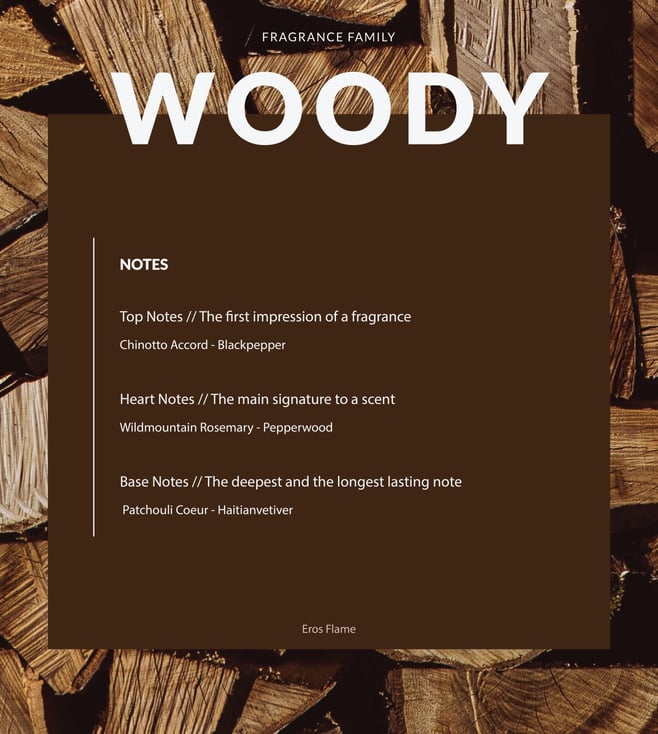 FRAGRANCE FAMILY

WOODY

NOTES

Top Notes // The first impression of a fragrance

Chinotto Accord - Blackpepper

Heart Notes // The main signature to a scent

Wildmountain Rosemary - Pepperwood

Base Notes // The deepest and the longest lasting note

Patchouli Coeur - Haitianvetiver

Eros Flame